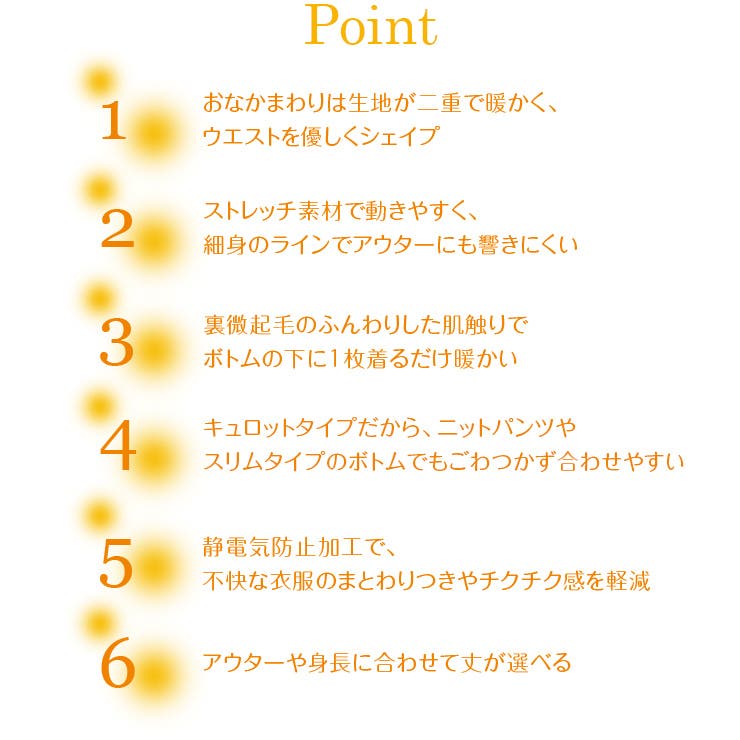 Point

1
おなかまわりは生地が二重で暖かく、
ウエストを優しくシェイプ

2
ストレッチ素材で動きやすく、
細身のラインでアウターにも響きにくい

3
裏微起毛のふんわりした肌触りで
ボトムの下に1枚着るだけ暖かい

4
キュロットタイプだから、ニットパンツや
スリムタイプのボトムでもごわつかず合わせやすい

5
静電気防止加工で、
不快な衣服のまとわりつきやチクチク感を軽減

6
アウターや身長に合わせて丈が選べる